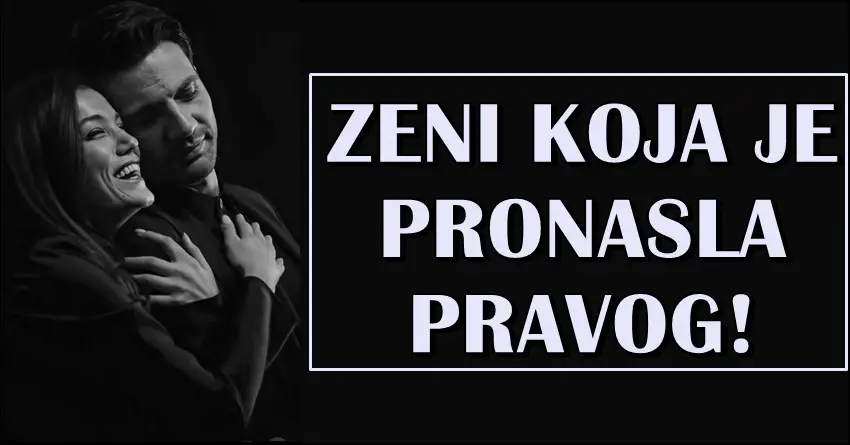 ZENI KOJA JE PRONASLA PRAVOG!